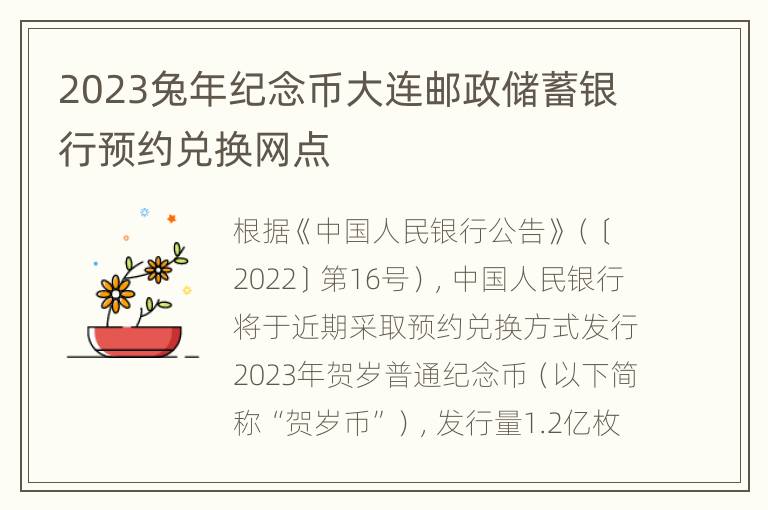 2023兔年纪念币大连邮政储蓄银行预约兑换网点

根据《中国人民银行公告》（〔2022〕第16号），中国人民银行将于近期采取预约兑换方式发行2023年贺岁普通纪念币（以下简称“贺岁币”），发行量1.2亿枚